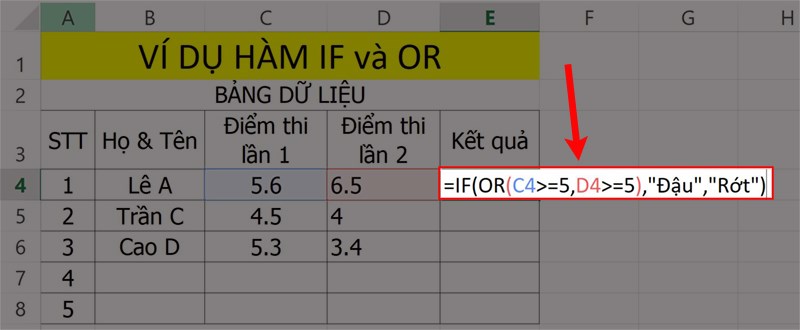 | | A | B | C | D | E | F | G | H |
|---|---|---|---|---|---|---|---|---|
| 1 | VÍ DỤ HÀM IF và OR | | | | | | | |
| 2 | BẢNG DỮ LIỆU | | | | | | | |
| 3 | STT | Họ & Tên | Điểm thi lần 1 | Điểm thi lần 2 | Kết quả | | | |
| 4 | 1 | Lê A | 5.6 | 6.5 | =IF(OR(C4>=5,D4>=5),"Đậu","Rớt") | | | |
| 5 | 2 | Trần C | 4.5 | 4 | | | | |
| 6 | 3 | Cao D | 5.3 | 3.4 | | | | |
| 7 | 4 | | | | | | | |
| 8 | 5 | | | | | | | |